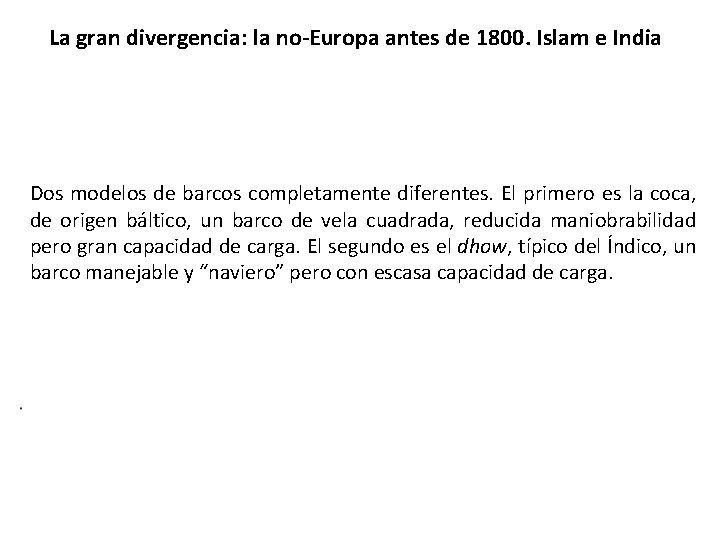 La gran divergencia: la no-Europa antes de 1800. Islam e India

Dos modelos de barcos completamente diferentes. El primero es la coca, de origen báltico, un barco de vela cuadrada, reducida maniobrabilidad pero gran capacidad de carga. El segundo es el dhow, típico del Índico, un barco manejable y "naviero" pero con escasa capacidad de carga.

.